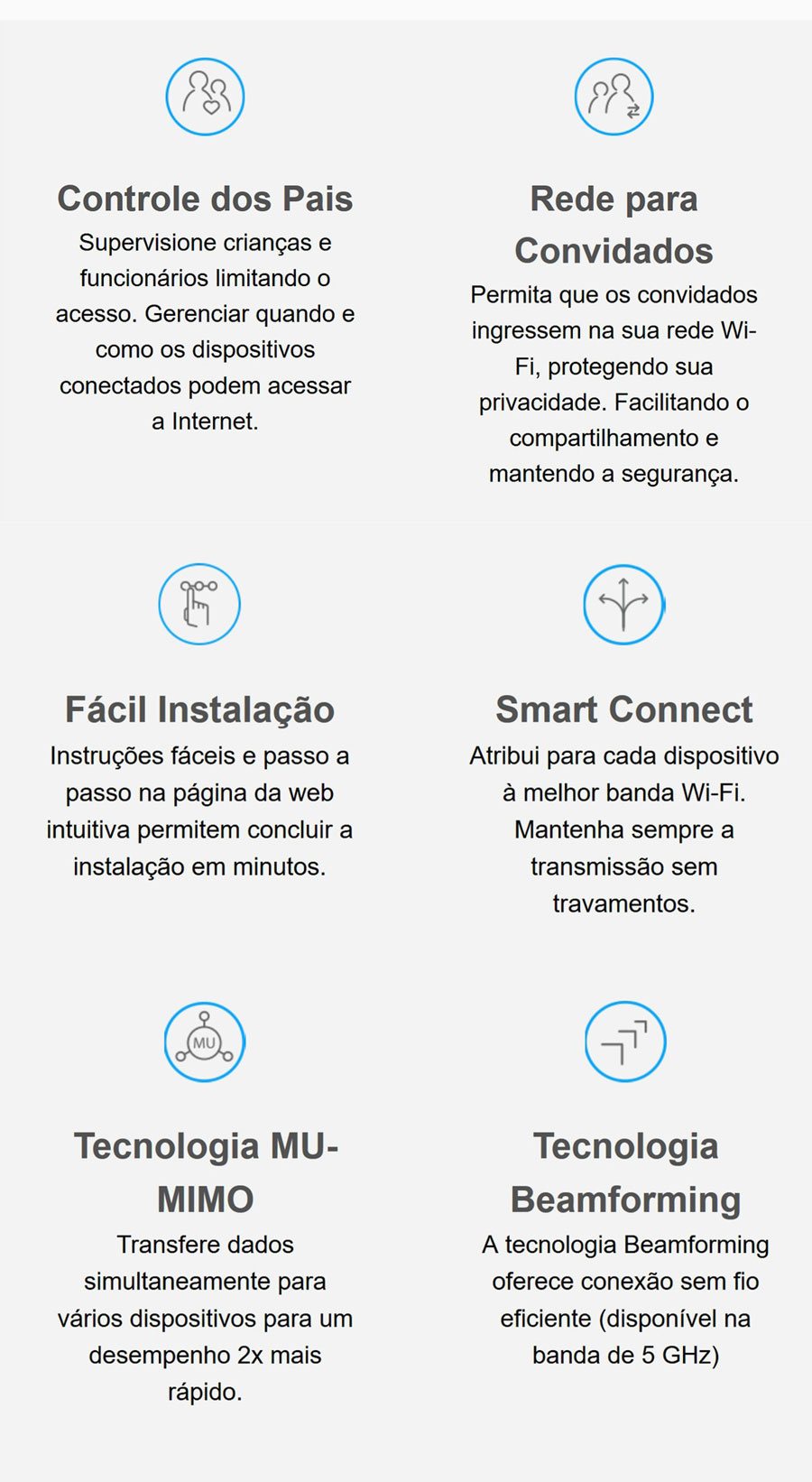 Controle dos Pais
Supervisione crianças e funcionários limitando o acesso. Gerenciar quando e como os dispositivos conectados podem acessar a Internet.

Rede para Convidados
Permita que os convidados ingressem na sua rede Wi-Fi, protegendo sua privacidade. Facilitando o compartilhamento e mantendo a segurança.

Fácil Instalação
Instruções fáceis e passo a passo na página da web intuitiva permitem concluir a instalação em minutos.

Smart Connect
Atribui para cada dispositivo à melhor banda Wi-Fi. Mantenha sempre a transmissão sem travamentos.

MU

Tecnologia MU-MIMO
Transfere dados simultaneamente para vários dispositivos para um desempenho 2x mais rápido.

Tecnologia Beamforming
A tecnologia Beamforming oferece conexão sem fio eficiente (disponível na banda de 5 GHz)